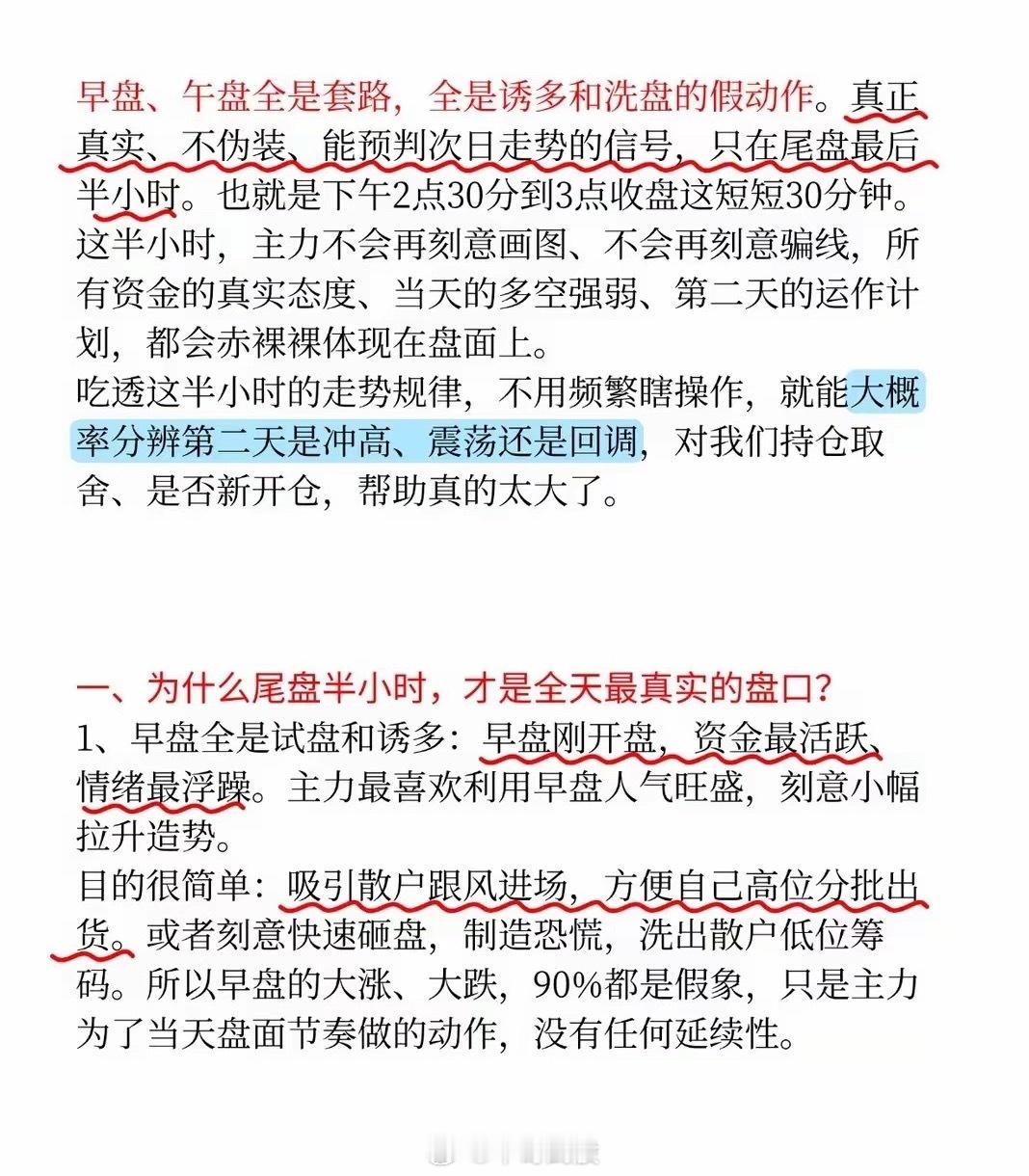 早盘、午盘全是套路，全是诱多和洗盘的假动作。真正真实、不伪装、能预判次日走势的信号，只在尾盘最后半小时。也就是下午2点30分到3点收盘这短短30分钟。这半小时，主力不会再刻意画图、不会再刻意骗线，所有资金的真实态度、当天的多空强弱、第二天的运作计划，都会赤裸裸体现在盘面上。
吃透这半小时的走势规律，不用频繁瞎操作，就能大概率分辨第二天是冲高、震荡还是回调，对我们持仓取舍、是否新开仓，帮助真的太大了。

一、为什么尾盘半小时，才是全天最真实的盘口？
1、早盘全是试盘和诱多：早盘刚开盘，资金最活跃、情绪最浮躁。主力最喜欢利用早盘人气旺盛，刻意小幅拉升造势。
目的很简单：吸引散户跟风进场，方便自己高位分批出货。或者刻意快速砸盘，制造恐慌，洗出散户低位筹码。所以早盘的大涨、大跌，90%都是假象，只是主力为了当天盘面节奏做的动作，没有任何延续性。